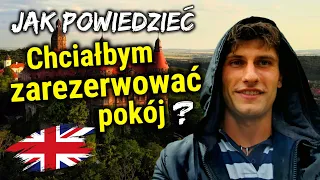 JAK POWIEDZIEĆ

Chciałbym zarezerwować pokój ?